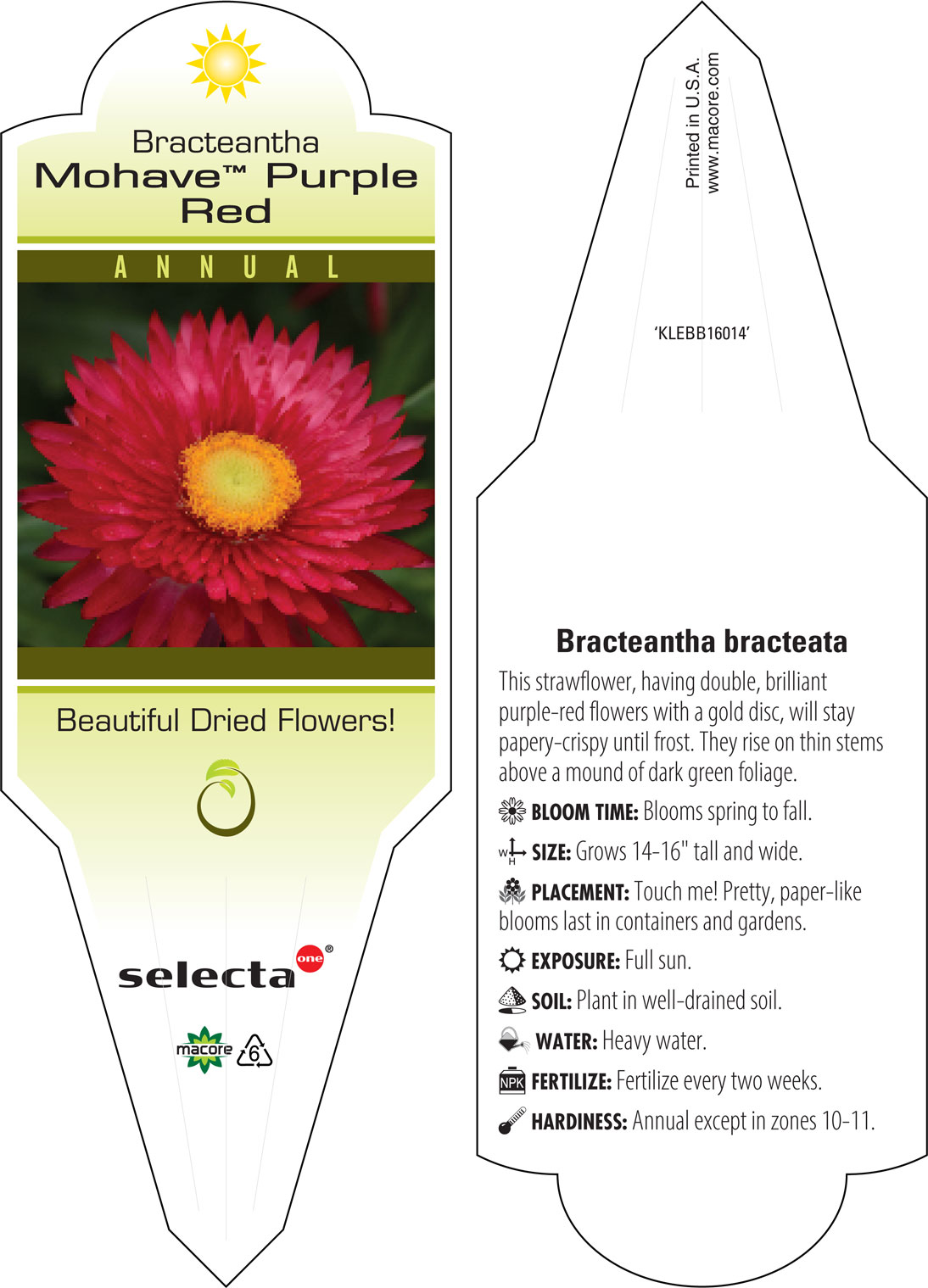 Bracteantha
Mohave™ Purple Red

ANNUAL

Beautiful Dried Flowers!

selecta one®

macore 6

Printed in U.S.A.
www.macore.com

'KLEBB16014'

Bracteantha bracteata

This strawflower, having double, brilliant purple-red flowers with a gold disc, will stay papery-crispy until frost. They rise on thin stems above a mound of dark green foliage.

BLOOM TIME: Blooms spring to fall.

W H SIZE: Grows 14-16" tall and wide.

PLACEMENT: Touch me! Pretty, paper-like blooms last in containers and gardens.

EXPOSURE: Full sun.

SOIL: Plant in well-drained soil.

WATER: Heavy water.

NPK FERTILIZE: Fertilize every two weeks.

HARDINESS: Annual except in zones 10-11.